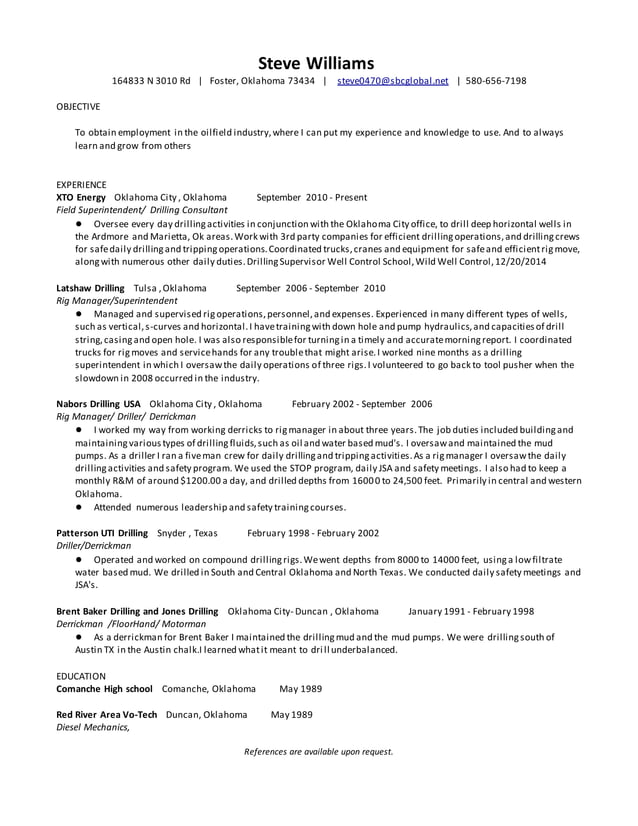 Steve Williams

164833 N 3010 Rd | Foster, Oklahoma 73434 | steve0470@sbcglobal.net | 580-656-7198

OBJECTIVE

To obtain employment in the oilfield industry, where I can put my experience and knowledge to use. And to always learn and grow from others

EXPERIENCE
XTO Energy Oklahoma City, Oklahoma September 2010 - Present
Field Superintendent/ Drilling Consultant
● Oversee every day drilling activities in conjunction with the Oklahoma City office, to drill deep horizontal wells in the Ardmore and Marietta, Ok areas. Work with 3rd party companies for efficient drilling operations, and drilling crews for safe daily drilling and tripping operations. Coordinated trucks, cranes and equipment for safe and efficient rig move, along with numerous other daily duties. Drilling Supervisor Well Control School, Wild Well Control, 12/20/2014

Latshaw Drilling Tulsa, Oklahoma September 2006 - September 2010
Rig Manager/Superintendent
● Managed and supervised rig operations, personnel, and expenses. Experienced in many different types of wells, such as vertical, s-curves and horizontal. I have training with down hole and pump hydraulics, and capacities of drill string, casing and open hole. I was also responsible for turning in a timely and accurate morning report. I coordinated trucks for rig moves and service hands for any trouble that might arise. I worked nine months as a drilling superintendent in which I oversaw the daily operations of three rigs. I volunteered to go back to tool pusher when the slowdown in 2008 occurred in the industry.

Nabors Drilling USA Oklahoma City, Oklahoma February 2002 - September 2006
Rig Manager/ Driller/ Derrickman
● I worked my way from working derricks to rig manager in about three years. The job duties included building and maintaining various types of drilling fluids, such as oil and water based mud's. I oversaw and maintained the mud pumps. As a driller I ran a five man crew for daily drilling and tripping activities. As a rig manager I oversaw the daily drilling activities and safety program. We used the STOP program, daily JSA and safety meetings. I also had to keep a monthly R&M of around $1200.00 a day, and drilled depths from 16000 to 24,500 feet. Primarily in central and western Oklahoma.
● Attended numerous leadership and safety training courses.

Patterson UTI Drilling Snyder, Texas February 1998 - February 2002
Driller/Derrickman
● Operated and worked on compound drilling rigs. We went depths from 8000 to 14000 feet, using a low filtrate water based mud. We drilled in South and Central Oklahoma and North Texas. We conducted daily safety meetings and JSA's.

Brent Baker Drilling and Jones Drilling Oklahoma City- Duncan, Oklahoma January 1991 - February 1998
Derrickman /FloorHand/ Motorman
● As a derrickman for Brent Baker I maintained the drilling mud and the mud pumps. We were drilling south of Austin TX in the Austin chalk. I learned what it meant to drill underbalanced.

EDUCATION
Comanche High school Comanche, Oklahoma May 1989

Red River Area Vo-Tech Duncan, Oklahoma May 1989
Diesel Mechanics,

References are available upon request.